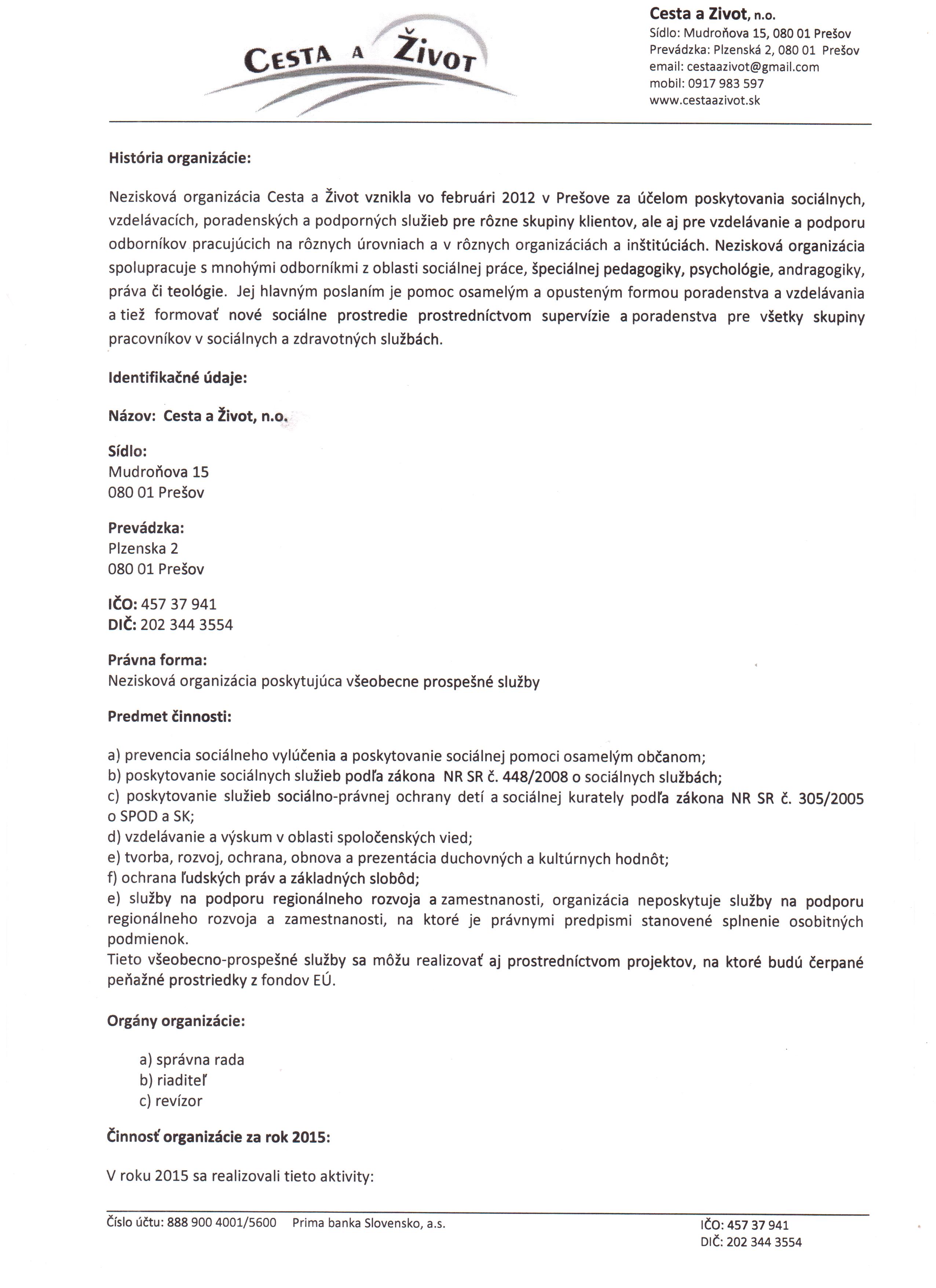 CESTA A ŽIVOT

Cesta a Zivot, n.o.
Sídlo: Mudroňova 15, 080 01 Prešov
Prevádzka: Plzenská 2, 080 01 Prešov
email: cestaazivot@gmail.com
mobil: 0917 983 597
www.cestaazivot.sk

História organizácie:

Nezisková organizácia Cesta a Život vznikla vo februári 2012 v Prešove za účelom poskytovania sociálnych, vzdelávacích, poradenských a podporných služieb pre rôzne skupiny klientov, ale aj pre vzdelávanie a podporu odborníkov pracujúcich na rôznych úrovniach a v rôznych organizáciách a inštitúciách. Nezisková organizácia spolupracuje s mnohými odborníkmi z oblasti sociálnej práce, špeciálnej pedagogiky, psychológie, andragogiky, práva či teológie. Jej hlavným poslaním je pomoc osamelým a opusteným formou poradenstva a vzdelávania a tiež formovať nové sociálne prostredie prostredníctvom supervízie a poradenstva pre všetky skupiny pracovníkov v sociálnych a zdravotných službách.

Identifikačné údaje:

Názov: Cesta a Život, n.o.

Sídlo:
Mudroňova 15
080 01 Prešov

Prevádzka:
Plzenska 2
080 01 Prešov

IČO: 457 37 941
DIČ: 202 344 3554

Právna forma:
Nezisková organizácia poskytujúca všeobecne prospešné služby

Predmet činnosti:

a) prevencia sociálneho vylúčenia a poskytovanie sociálnej pomoci osamelým občanom;
b) poskytovanie sociálnych služieb podľa zákona NR SR č. 448/2008 o sociálnych službách;
c) poskytovanie služieb sociálno-právnej ochrany detí a sociálnej kurately podľa zákona NR SR č. 305/2005 o SPOD a SK;
d) vzdelávanie a výskum v oblasti spoločenských vied;
e) tvorba, rozvoj, ochrana, obnova a prezentácia duchovných a kultúrnych hodnôt;
f) ochrana ľudských práv a základných slobôd;
e) služby na podporu regionálneho rozvoja a zamestnanosti, organizácia neposkytuje služby na podporu regionálneho rozvoja a zamestnanosti, na ktoré je právnymi predpismi stanovené splnenie osobitných podmienok.
Tieto všeobecno-prospešné služby sa môžu realizovať aj prostredníctvom projektov, na ktoré budú čerpané peňažné prostriedky z fondov EÚ.

Orgány organizácie:

a) správna rada
b) riaditeľ
c) revízor

Činnosť organizácie za rok 2015:

V roku 2015 sa realizovali tieto aktivity:

Číslo účtu: 888 900 4001/5600 Prima banka Slovensko, a.s.
IČO: 457 37 941
DIČ: 202 344 3554